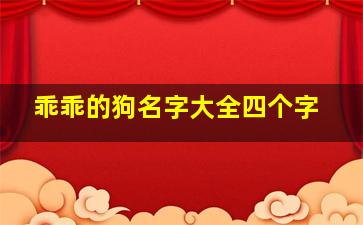 乖乖的狗名字大全四个字